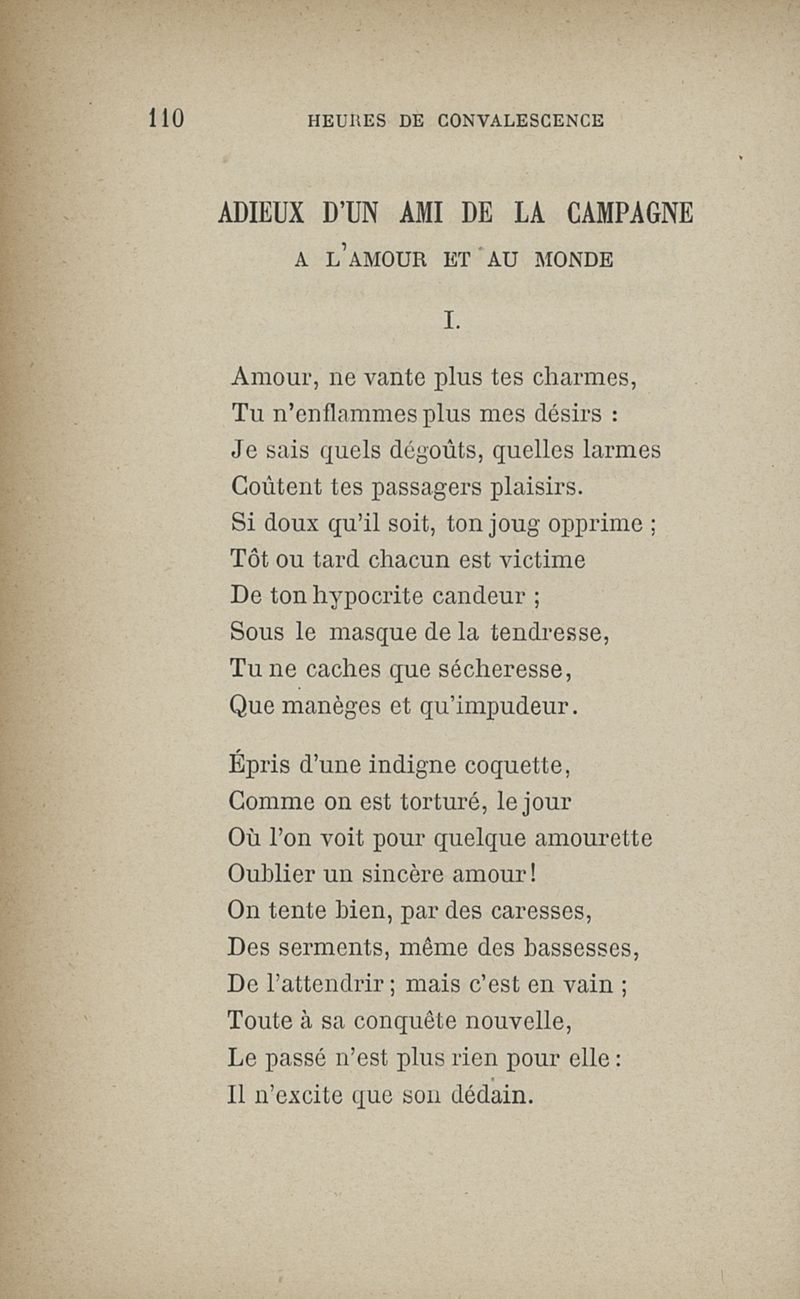 110 HEURES DE CONVALESCENCE

ADIEUX D'UN AMI DE LA CAMPAGNE
A L'AMOUR ET AU MONDE

I.

Amour, ne vante plus tes charmes,
Tu n'enflammes plus mes désirs :
Je sais quels dégoûts, quelles larmes
Coûtent tes passagers plaisirs.
Si doux qu'il soit, ton joug opprime ;
Tôt ou tard chacun est victime
De ton hypocrite candeur ;
Sous le masque de la tendresse,
Tu ne caches que sécheresse,
Que manèges et qu'impudeur.

Épris d'une indigne coquette,
Comme on est torturé, le jour
Où l'on voit pour quelque amourette
Oublier un sincère amour !
On tente bien, par des caresses,
Des serments, même des bassesses,
De l'attendrir ; mais c'est en vain ;
Toute à sa conquête nouvelle,
Le passé n'est plus rien pour elle :
Il n'excite que son dédain.